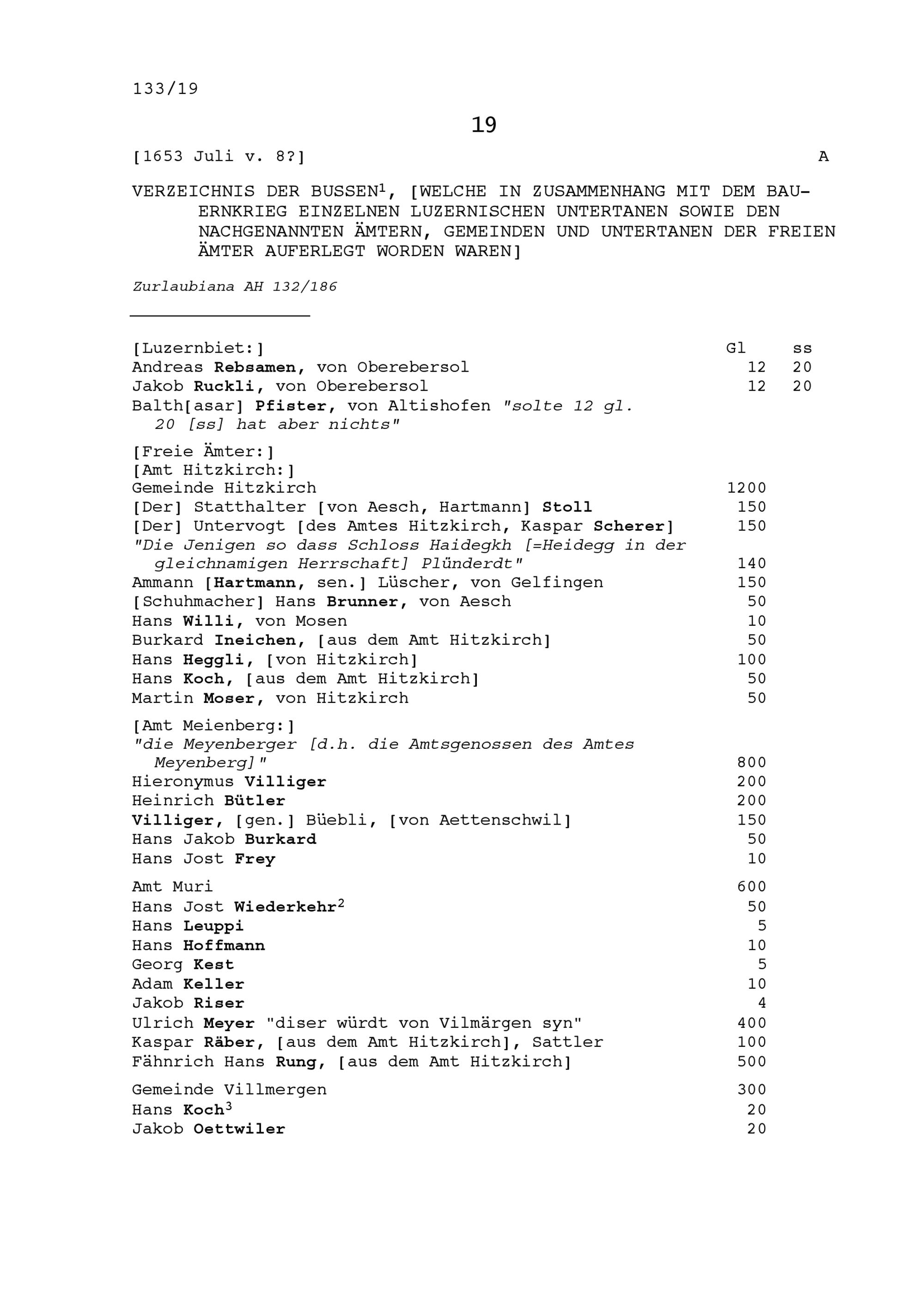 133/19

19

[1653 Juli v. 8?] A

VERZEICHNIS DER BUSSEN$^1$, [WELCHE IN ZUSAMMENHANG MIT DEM BAUERNKRIEG EINZELNEN LUZERNISCHEN UNTERTANEN SOWIE DEN NACHGENANNTEN ÄMTERN, GEMEINDEN UND UNTERTANEN DER FREIEN ÄMTER AUFERLEGT WORDEN WAREN]

Zurlaubiana AH 132/186

| | Gl | ss |
|---|---|---|
| [Luzernbiet:] | | |
| Andreas Rebsamen, von Oberebersol | 12 | 20 |
| Jakob Ruckli, von Oberebersol | 12 | 20 |
| Balth[asar] Pfister, von Altishofen "solte 12 gl. 20 [ss] hat aber nichts" | | |
| [Freie Ämter:] | | |
| [Amt Hitzkirch:] | | |
| Gemeinde Hitzkirch | 1200 | |
| [Der] Statthalter [von Aesch, Hartmann] Stoll | 150 | |
| [Der] Untervogt [des Amtes Hitzkirch, Kaspar Scherer] | 150 | |
| "Die Jenigen so dass Schloss Haidegkh [=Heidegg in der gleichnamigen Herrschaft] Plünderdt" | 140 | |
| Ammann [Hartmann, sen.] Lüscher, von Gelfingen | 150 | |
| [Schuhmacher] Hans Brunner, von Aesch | 50 | |
| Hans Willi, von Mosen | 10 | |
| Burkard Ineichen, [aus dem Amt Hitzkirch] | 50 | |
| Hans Heggli, [von Hitzkirch] | 100 | |
| Hans Koch, [aus dem Amt Hitzkirch] | 50 | |
| Martin Moser, von Hitzkirch | 50 | |
| [Amt Meienberg:] | | |
| "die Meyenberger [d.h. die Amtsgenossen des Amtes Meyenberg]" | 800 | |
| Hieronymus Villiger | 200 | |
| Heinrich Bütler | 200 | |
| Villiger, [gen.] Büebli, [von Aettenschwil] | 150 | |
| Hans Jakob Burkard | 50 | |
| Hans Jost Frey | 10 | |
| Amt Muri | 600 | |
| Hans Jost Wiederkehr$^2$ | 50 | |
| Hans Leuppi | 5 | |
| Hans Hoffmann | 10 | |
| Georg Kest | 5 | |
| Adam Keller | 10 | |
| Jakob Riser | 4 | |
| Ulrich Meyer "diser würdt von Vilmärgen syn" | 400 | |
| Kaspar Räber, [aus dem Amt Hitzkirch], Sattler | 100 | |
| Fähnrich Hans Rung, [aus dem Amt Hitzkirch] | 500 | |
| Gemeinde Villmergen | 300 | |
| Hans Koch$^3$ | 20 | |
| Jakob Oettwiler | 20 | |